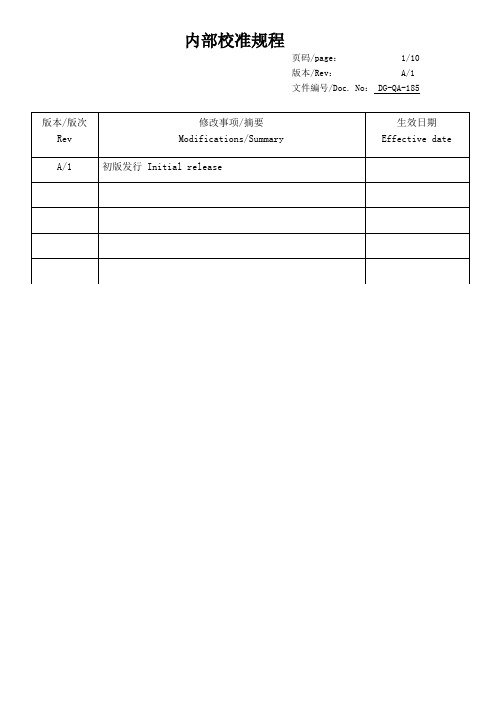 内部校准规程

页码/page: 1/10
版本/Rev: A/1
文件编号/Doc. No: DG-QA-185

| 版本/版次 Rev | 修改事项/摘要 Modifications/Summary | 生效日期 Effective date |
|---|---|---|
| A/1 | 初版发行 Initial release | |
| | | |
| | | |
| | | |
| | | |